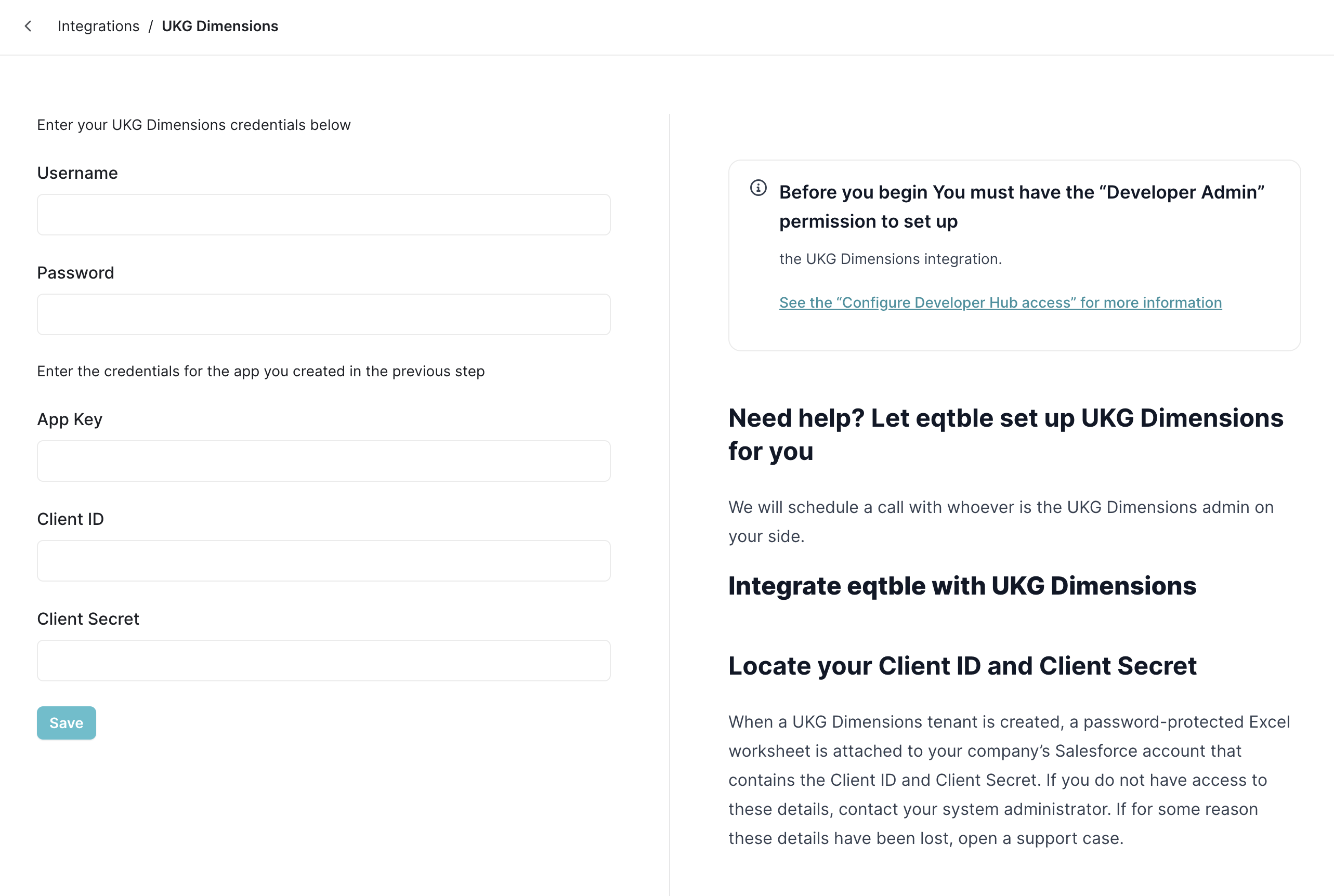 Integrations / UKG Dimensions

Enter your UKG Dimensions credentials below

Username

Password

Enter the credentials for the app you created in the previous step

App Key

Client ID

Client Secret

Save

Before you begin You must have the “Developer Admin” permission to set up

the UKG Dimensions integration.

See the “Configure Developer Hub access” for more information

Need help? Let eqtble set up UKG Dimensions for you

We will schedule a call with whoever is the UKG Dimensions admin on your side.

Integrate eqtble with UKG Dimensions

Locate your Client ID and Client Secret

When a UKG Dimensions tenant is created, a password-protected Excel worksheet is attached to your company’s Salesforce account that contains the Client ID and Client Secret. If you do not have access to these details, contact your system administrator. If for some reason these details have been lost, open a support case.